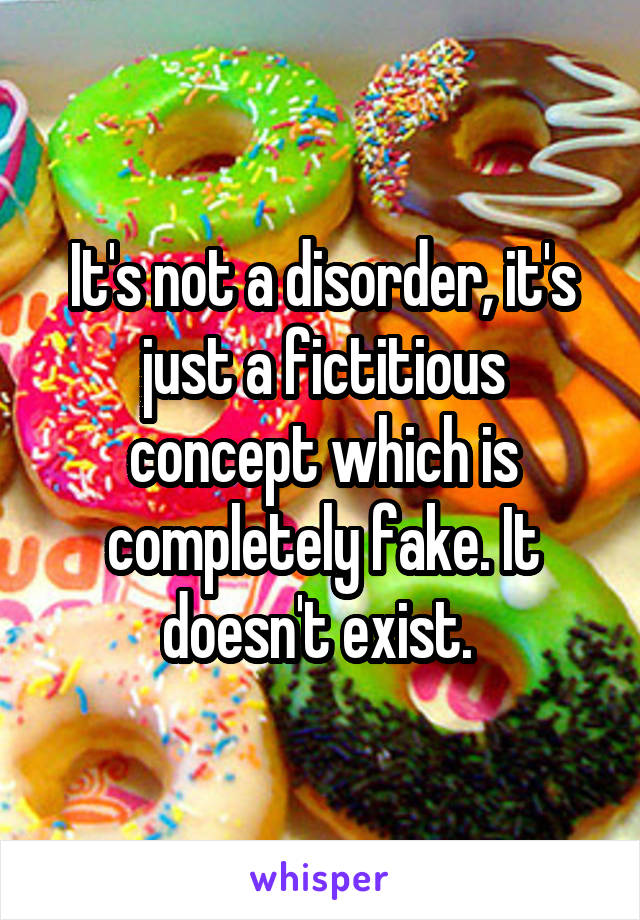 It's not a disorder, it's just a fictitious concept which is completely fake. It doesn't exist.

whisper